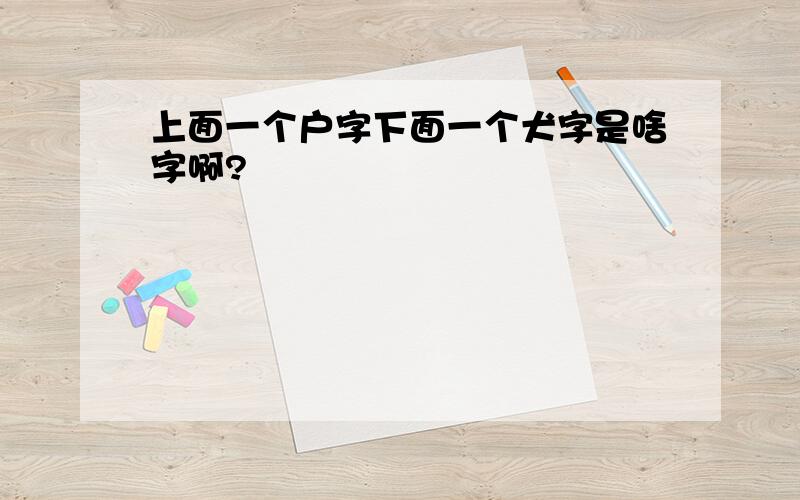 上面一个户字下面一个犬字是啥字啊?